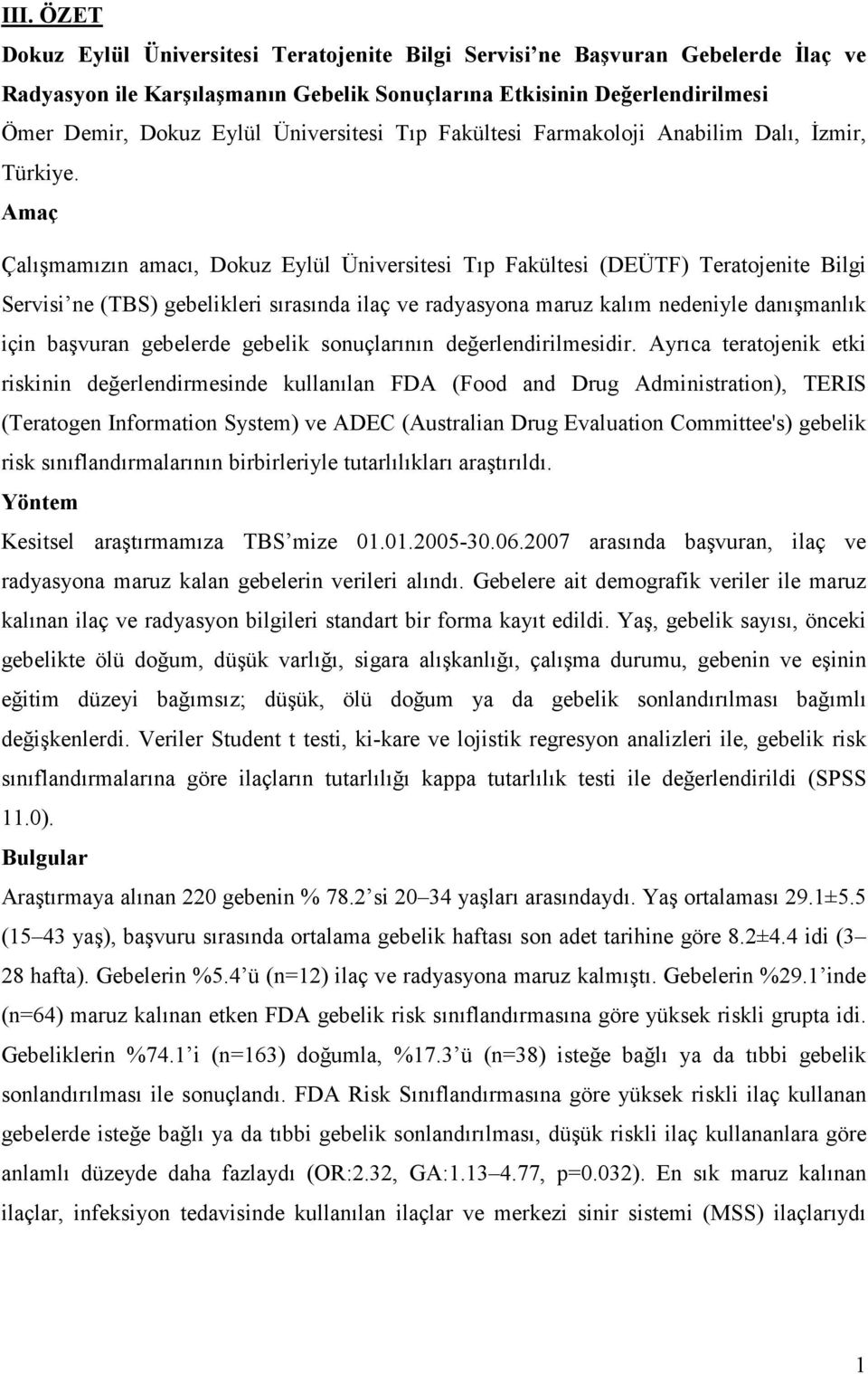 III. ÖZET

Dokuz Eylül Üniversitesi Teratojenite Bilgi Servisi'ne Başvuran Gebelerde İlaç ve Radyasyon ile Karşılaşmanın Gebelik Sonuçlarına Etkisinin Değerlendirilmesi

Ömer Demir, Dokuz Eylül Üniversitesi Tıp Fakültesi Farmakoloji Anabilim Dalı, İzmir, Türkiye.

Amaç

Çalışmamızın amacı, Dokuz Eylül Üniversitesi Tıp Fakültesi (DEÜTF) Teratojenite Bilgi Servisi'ne (TBS) gebelikleri sırasında ilaç ve radyasyona maruz kalım nedeniyle danışmanlık için başvuran gebelerde gebelik sonuçlarının değerlendirilmesidir. Ayrıca teratojenik etki riskinin değerlendirmesinde kullanılan FDA (Food and Drug Administration), TERIS (Teratogen Information System) ve ADEC (Australian Drug Evaluation Committee's) gebelik risk sınıflandırmalarının birbirleriyle tutarlılıkları araştırıldı.

Yöntem

Kesitsel araştırmamıza TBS'mize 01.01.2005-30.06.2007 arasında başvuran, ilaç ve radyasyona maruz kalan gebelerin verileri alındı. Gebelere ait demografik veriler ile maruz kalınan ilaç ve radyasyon bilgileri standart bir forma kayıt edildi. Yaş, gebelik sayısı, önceki gebelikte ölü doğum, düşük varlığı, sigara alışkanlığı, çalışma durumu, gebenin ve eşinin eğitim düzeyi bağımsız; düşük, ölü doğum ya da gebelik sonlandırılması bağımlı değişkenlerdi. Veriler Student t testi, ki-kare ve lojistik regresyon analizleri ile, gebelik risk sınıflandırmalarına göre ilaçların tutarlılığı kappa tutarlılık testi ile değerlendirildi (SPSS 11.0).

Bulgular

Araştırmaya alınan 220 gebenin % 78.2'si 20–34 yaşları arasındaydı. Yaş ortalaması 29.1±5.5 (15–43 yaş), başvuru sırasında ortalama gebelik haftası son adet tarihine göre 8.2±4.4 idi (3–28 hafta). Gebelerin %5.4'ü (n=12) ilaç ve radyasyona maruz kalmıştı. Gebelerin %29.1'inde (n=64) maruz kalınan etken FDA gebelik risk sınıflandırmasına göre yüksek riskli grupta idi. Gebeliklerin %74.1'i (n=163) doğumla, %17.3'ü (n=38) isteğe bağlı ya da tıbbi gebelik sonlandırılması ile sonuçlandı. FDA Risk Sınıflandırmasına göre yüksek riskli ilaç kullanan gebelerde isteğe bağlı ya da tıbbi gebelik sonlandırılması, düşük riskli ilaç kullananlara göre anlamlı düzeyde daha fazlaydı (OR:2.32, GA:1.13–4.77, p=0.032). En sık maruz kalınan ilaçlar, infeksiyon tedavisinde kullanılan ilaçlar ve merkezi sinir sistemi (MSS) ilaçlarıydı

1